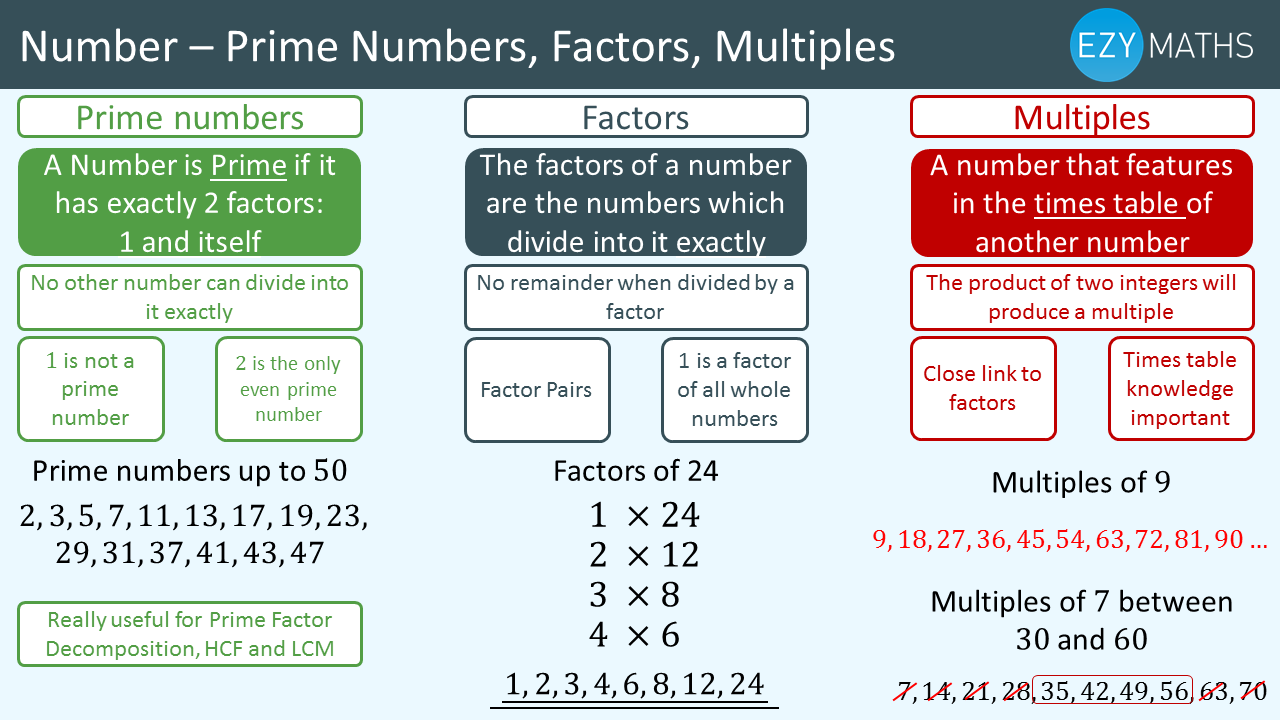 Number – Prime Numbers, Factors, Multiples

EZY MATHS

Prime numbers

A Number is Prime if it has exactly 2 factors: 1 and itself

No other number can divide into it exactly

1 is not a prime number

2 is the only even prime number

Prime numbers up to 50

$2, 3, 5, 7, 11, 13, 17, 19, 23, 29, 31, 37, 41, 43, 47$

Really useful for Prime Factor Decomposition, HCF and LCM

Factors

The factors of a number are the numbers which divide into it exactly

No remainder when divided by a factor

Factor Pairs

1 is a factor of all whole numbers

Factors of 24

$1 \times 24$
$2 \times 12$
$3 \times 8$
$4 \times 6$

$1, 2, 3, 4, 6, 8, 12, 24$

Multiples

A number that features in the times table of another number

The product of two integers will produce a multiple

Close link to factors

Times table knowledge important

Multiples of 9

$9, 18, 27, 36, 45, 54, 63, 72, 81, 90 \ldots$

Multiples of 7 between 30 and 60

$7, 14, 21, 28, 35, 42, 49, 56, 63, 70$